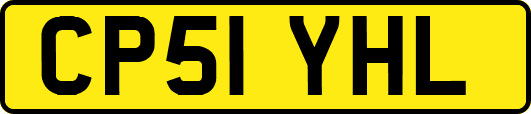 CP51 YHL